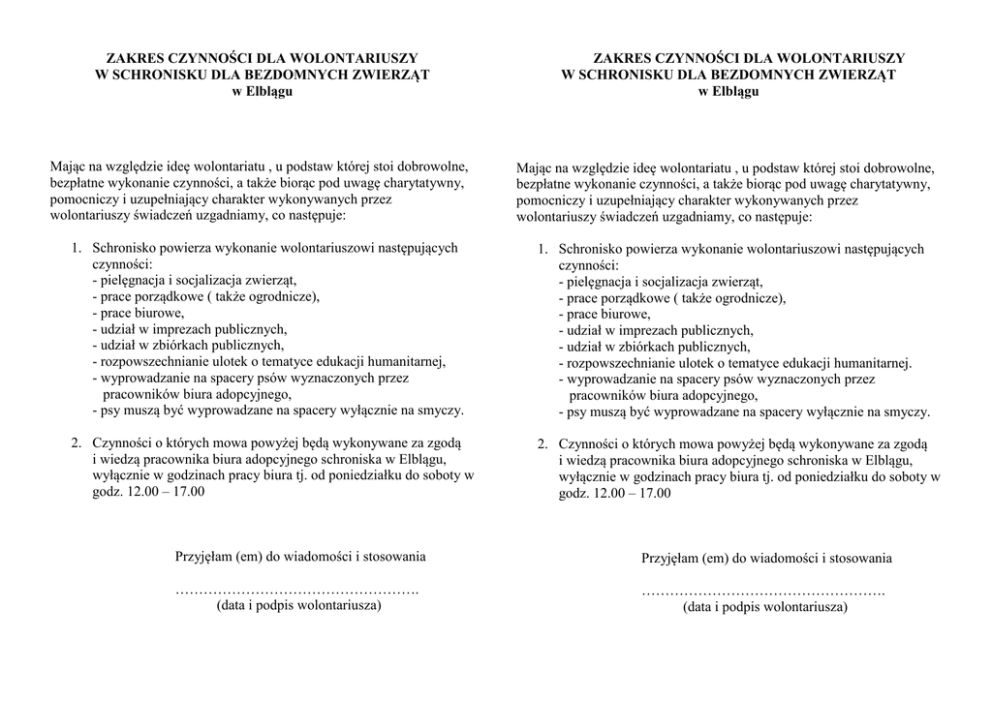 ZAKRES CZYNNOŚCI DLA WOLONTARIUSZY
W SCHRONISKU DLA BEZDOMNYCH ZWIERZĄT
w Elblągu

Mając na względzie ideę wolontariatu , u podstaw której stoi dobrowolne, bezpłatne wykonanie czynności, a także biorąc pod uwagę charytatywny, pomocniczy i uzupełniający charakter wykonywanych przez wolontariuszy świadczeń uzgadniamy, co następuje:

1. Schronisko powierza wykonanie wolontariuszowi następujących czynności:
- pielęgnacja i socjalizacja zwierząt,
- prace porządkowe ( także ogrodnicze),
- prace biurowe,
- udział w imprezach publicznych,
- udział w zbiórkach publicznych,
- rozpowszechnianie ulotek o tematyce edukacji humanitarnej,
- wyprowadzanie na spacery psów wyznaczonych przez pracowników biura adopcyjnego,
- psy muszą być wyprowadzane na spacery wyłącznie na smyczy.

2. Czynności o których mowa powyżej będą wykonywane za zgodą i wiedzą pracownika biura adopcyjnego schroniska w Elblągu, wyłącznie w godzinach pracy biura tj. od poniedziałku do soboty w godz. 12.00 – 17.00

Przyjęłam (em) do wiadomości i stosowania

…………………………………………….
(data i podpis wolontariusza)

ZAKRES CZYNNOŚCI DLA WOLONTARIUSZY
W SCHRONISKU DLA BEZDOMNYCH ZWIERZĄT
w Elblągu

Mając na względzie ideę wolontariatu , u podstaw której stoi dobrowolne, bezpłatne wykonanie czynności, a także biorąc pod uwagę charytatywny, pomocniczy i uzupełniający charakter wykonywanych przez wolontariuszy świadczeń uzgadniamy, co następuje:

1. Schronisko powierza wykonanie wolontariuszowi następujących czynności:
- pielęgnacja i socjalizacja zwierząt,
- prace porządkowe ( także ogrodnicze),
- prace biurowe,
- udział w imprezach publicznych,
- udział w zbiórkach publicznych,
- rozpowszechnianie ulotek o tematyce edukacji humanitarnej.
- wyprowadzanie na spacery psów wyznaczonych przez pracowników biura adopcyjnego,
- psy muszą być wyprowadzane na spacery wyłącznie na smyczy.

2. Czynności o których mowa powyżej będą wykonywane za zgodą i wiedzą pracownika biura adopcyjnego schroniska w Elblągu, wyłącznie w godzinach pracy biura tj. od poniedziałku do soboty w godz. 12.00 – 17.00

Przyjęłam (em) do wiadomości i stosowania

…………………………………………….
(data i podpis wolontariusza)